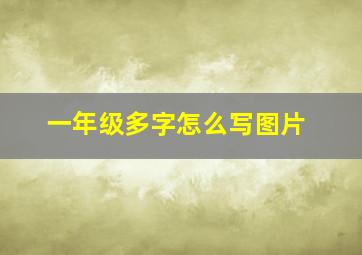 一年级多字怎么写图片